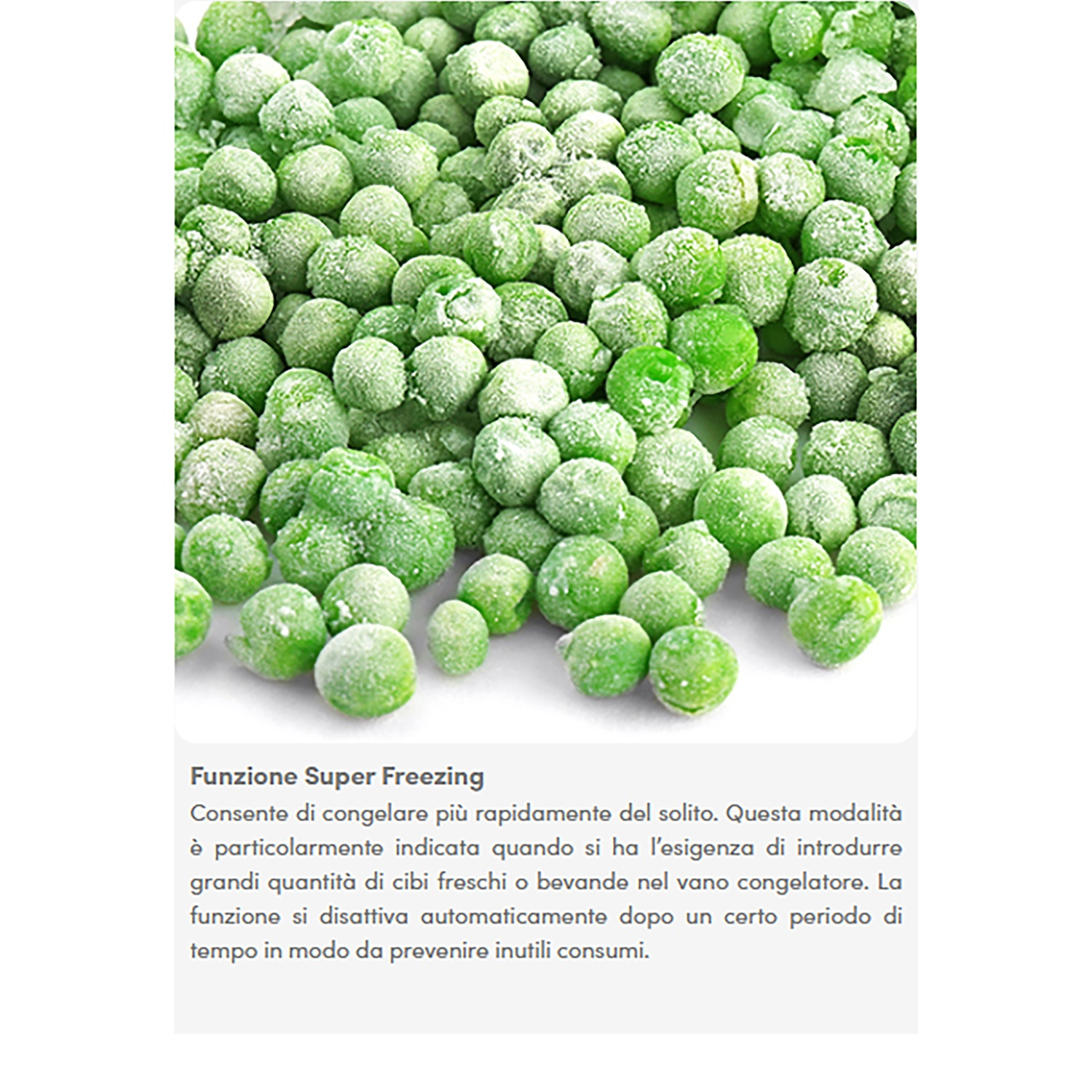 Funzione Super Freezing

Consente di congelare più rapidamente del solito. Questa modalità è particolarmente indicata quando si ha l'esigenza di introdurre grandi quantità di cibi freschi o bevande nel vano congelatore. La funzione si disattiva automaticamente dopo un certo periodo di tempo in modo da prevenire inutili consumi.